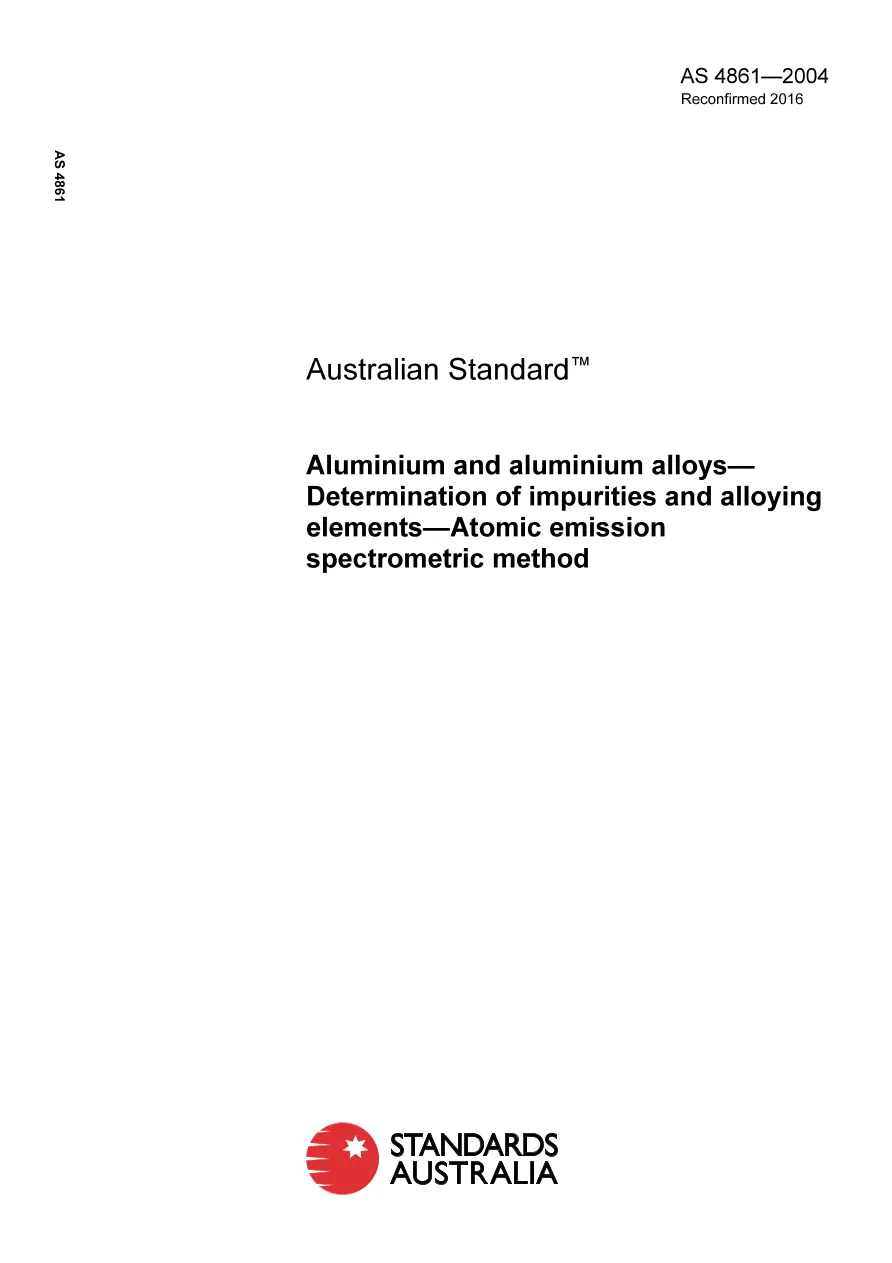 AS 4861—2004
Reconfirmed 2016

AS 4861

Australian Standard™

Aluminium and aluminium alloys—Determination of impurities and alloying elements—Atomic emission spectrometric method

STANDARDS AUSTRALIA